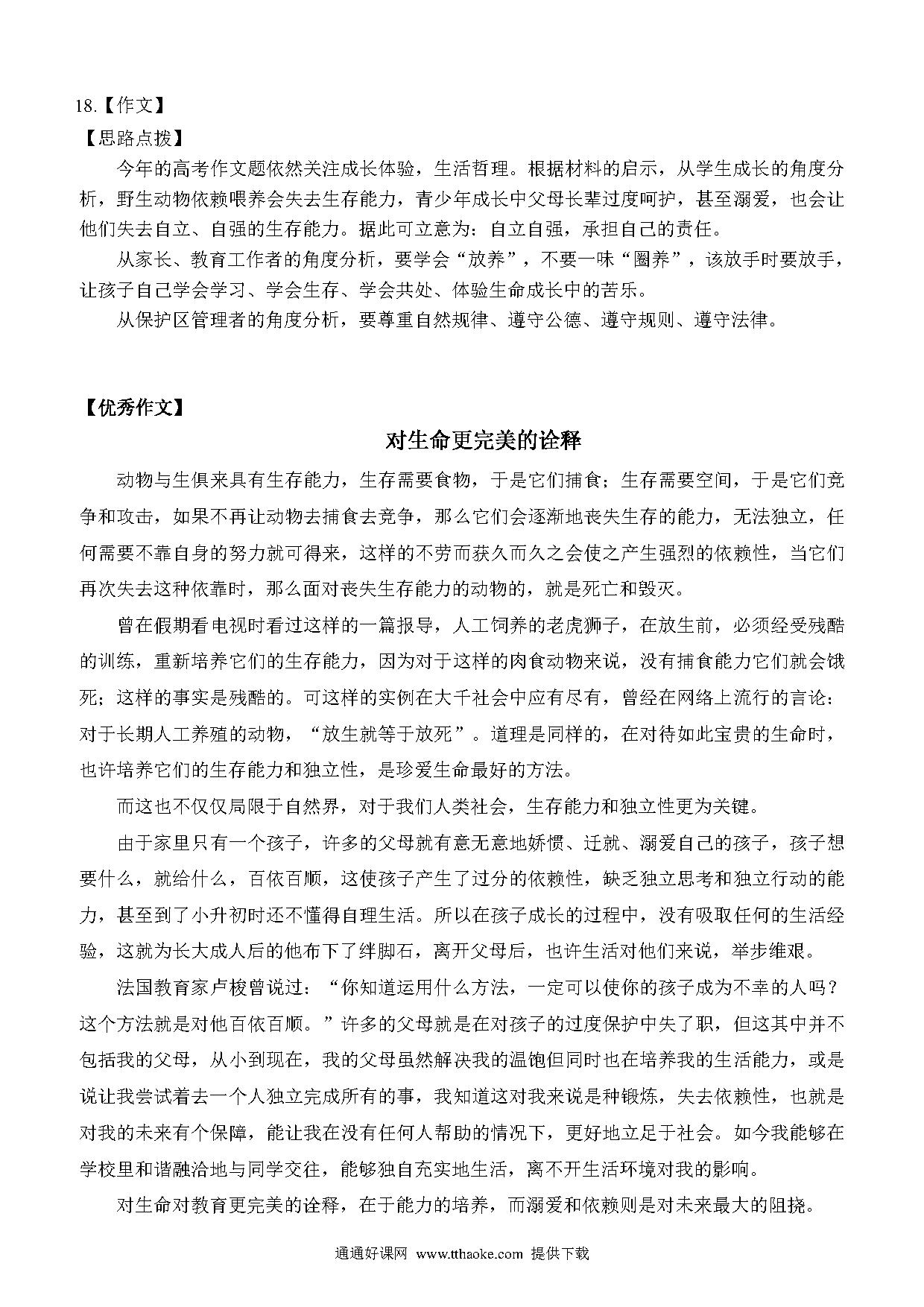 18.【作文】
【思路点拨】
今年的高考作文题依然关注成长体验，生活哲理。根据材料的启示，从学生成长的角度分析，野生动物依赖喂养会失去生存能力，青少年成长中父母长辈过度呵护，甚至溺爱，也会让他们失去自立、自强的生存能力。据此可立意为：自立自强，承担自己的责任。
从家长、教育工作者的角度分析，要学会“放养”，不要一味“圈养”，该放手时要放手，让孩子自己学会学习、学会生存、学会共处、体验生命成长中的苦乐。
从保护区管理者的角度分析，要尊重自然规律、遵守公德、遵守规则、遵守法律。

【优秀作文】
对生命更完美的诠释
动物与生俱来具有生存能力，生存需要食物，于是它们捕食；生存需要空间，于是它们竞争和攻击，如果不再让动物去捕食去竞争，那么它们会逐渐地丧失生存的能力，无法独立，任何需要不靠自身的努力就可得来，这样的不劳而获久而久之会使之产生强烈的依赖性，当它们再次失去这种依靠时，那么面对丧失生存能力的动物的，就是死亡和毁灭。
曾在假期看电视时看过这样的一篇报导，人工饲养的老虎狮子，在放生前，必须经受残酷的训练，重新培养它们的生存能力，因为对于这样的肉食动物来说，没有捕食能力它们就会饿死；这样的事实是残酷的。可这样的实例在大千社会中应有尽有，曾经在网络上流行的言论：对于长期人工养殖的动物，“放生就等于放死”。道理是同样的，在对待如此宝贵的生命时，也许培养它们的生存能力和独立性，是珍爱生命最好的方法。
而这也不仅仅局限于自然界，对于我们人类社会，生存能力和独立性更为关键。
由于家里只有一个孩子，许多的父母就有意无意地娇惯、迁就、溺爱自己的孩子，孩子想要什么，就给什么，百依百顺，这使孩子产生了过分的依赖性，缺乏独立思考和独立行动的能力，甚至到了小升初时还不懂得自理生活。所以在孩子成长的过程中，没有吸取任何的生活经验，这就为长大成人后的他布下了绊脚石，离开父母后，也许生活对他们来说，举步维艰。
法国教育家卢梭曾说过：“你知道运用什么方法，一定可以使你的孩子成为不幸的人吗？这个方法就是对他百依百顺。”许多的父母就是在对孩子的过度保护中失了职，但这其中并不包括我的父母，从小到现在，我的父母虽然解决我的温饱但同时也在培养我的生活能力，或是说让我尝试着去一个人独立完成所有的事，我知道这对我来说是种锻炼，失去依赖性，也就是对我的未来有个保障，能让我在没有任何人帮助的情况下，更好地立足于社会。如今我能够在学校里和谐融洽地与同学交往，能够独自充实地生活，离不开生活环境对我的影响。
对生命对教育更完美的诠释，在于能力的培养，而溺爱和依赖则是对未来最大的阻挠。

通通好课网 www.tthaoke.com 提供下载